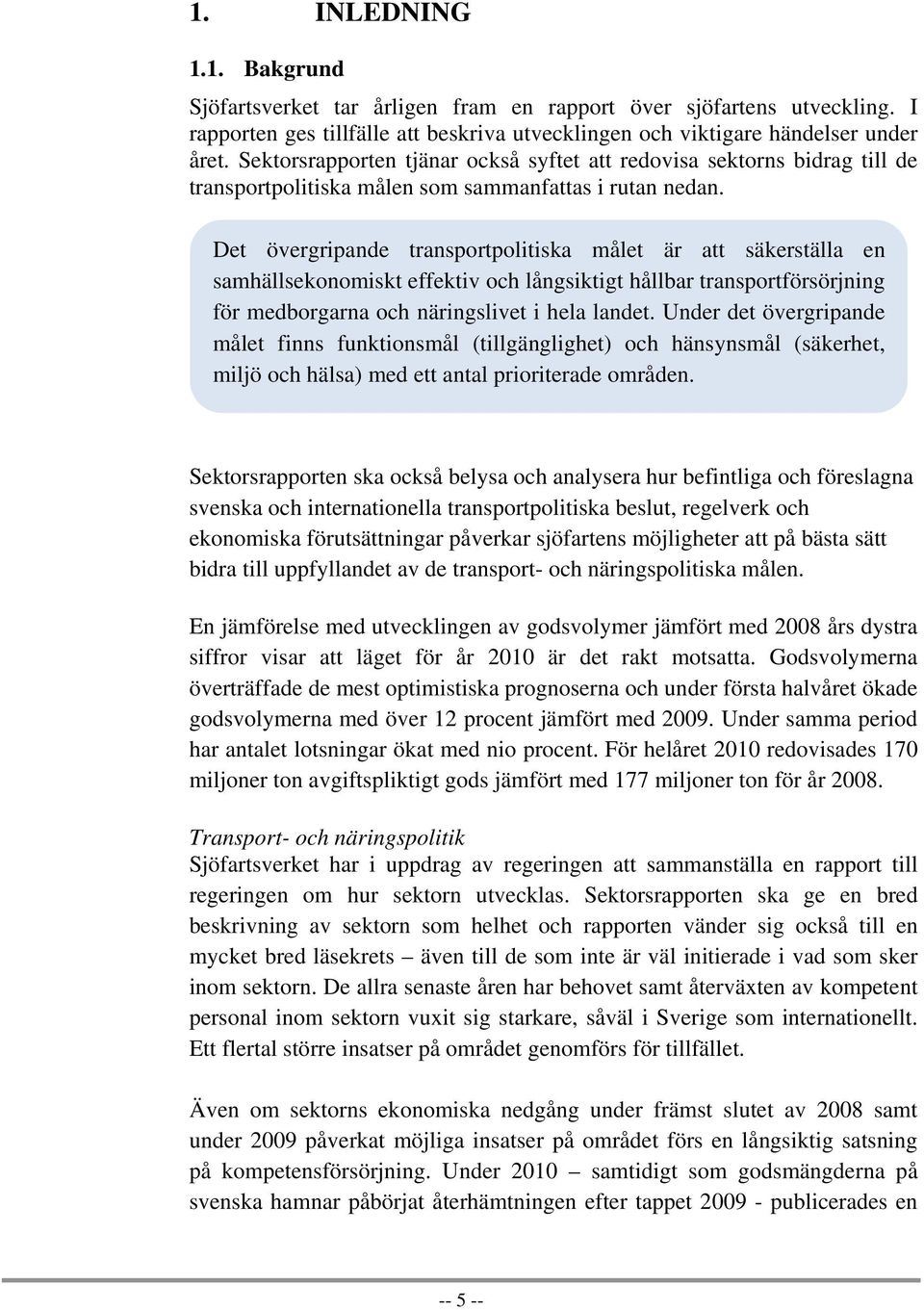 1. INLEDNING

1.1. Bakgrund

Sjöfartsverket tar årligen fram en rapport över sjöfartens utveckling. I rapporten ges tillfälle att beskriva utvecklingen och viktigare händelser under året. Sektorsrapporten tjänar också syftet att redovisa sektorns bidrag till de transportpolitiska målen som sammanfattas i rutan nedan.

Det övergripande transportpolitiska målet är att säkerställa en samhällsekonomiskt effektiv och långsiktigt hållbar transportförsörjning för medborgarna och näringslivet i hela landet. Under det övergripande målet finns funktionsmål (tillgänglighet) och hänsynsmål (säkerhet, miljö och hälsa) med ett antal prioriterade områden.

Sektorsrapporten ska också belysa och analysera hur befintliga och föreslagna svenska och internationella transportpolitiska beslut, regelverk och ekonomiska förutsättningar påverkar sjöfartens möjligheter att på bästa sätt bidra till uppfyllandet av de transport- och näringspolitiska målen.

En jämförelse med utvecklingen av godsvolymer jämfört med 2008 års dystra siffror visar att läget för år 2010 är det rakt motsatta. Godsvolymerna överträffade de mest optimistiska prognoserna och under första halvåret ökade godsvolymerna med över 12 procent jämfört med 2009. Under samma period har antalet lotsningar ökat med nio procent. För helåret 2010 redovisades 170 miljoner ton avgiftspliktigt gods jämfört med 177 miljoner ton för år 2008.

Transport- och näringspolitik
Sjöfartsverket har i uppdrag av regeringen att sammanställa en rapport till regeringen om hur sektorn utvecklas. Sektorsrapporten ska ge en bred beskrivning av sektorn som helhet och rapporten vänder sig också till en mycket bred läsekrets – även till de som inte är väl initierade i vad som sker inom sektorn. De allra senaste åren har behovet samt återväxten av kompetent personal inom sektorn vuxit sig starkare, såväl i Sverige som internationellt. Ett flertal större insatser på området genomförs för tillfället.

Även om sektorns ekonomiska nedgång under främst slutet av 2008 samt under 2009 påverkat möjliga insatser på området förs en långsiktig satsning på kompetensförsörjning. Under 2010 – samtidigt som godsmängderna på svenska hamnar påbörjat återhämtningen efter tappet 2009 - publicerades en

-- 5 --